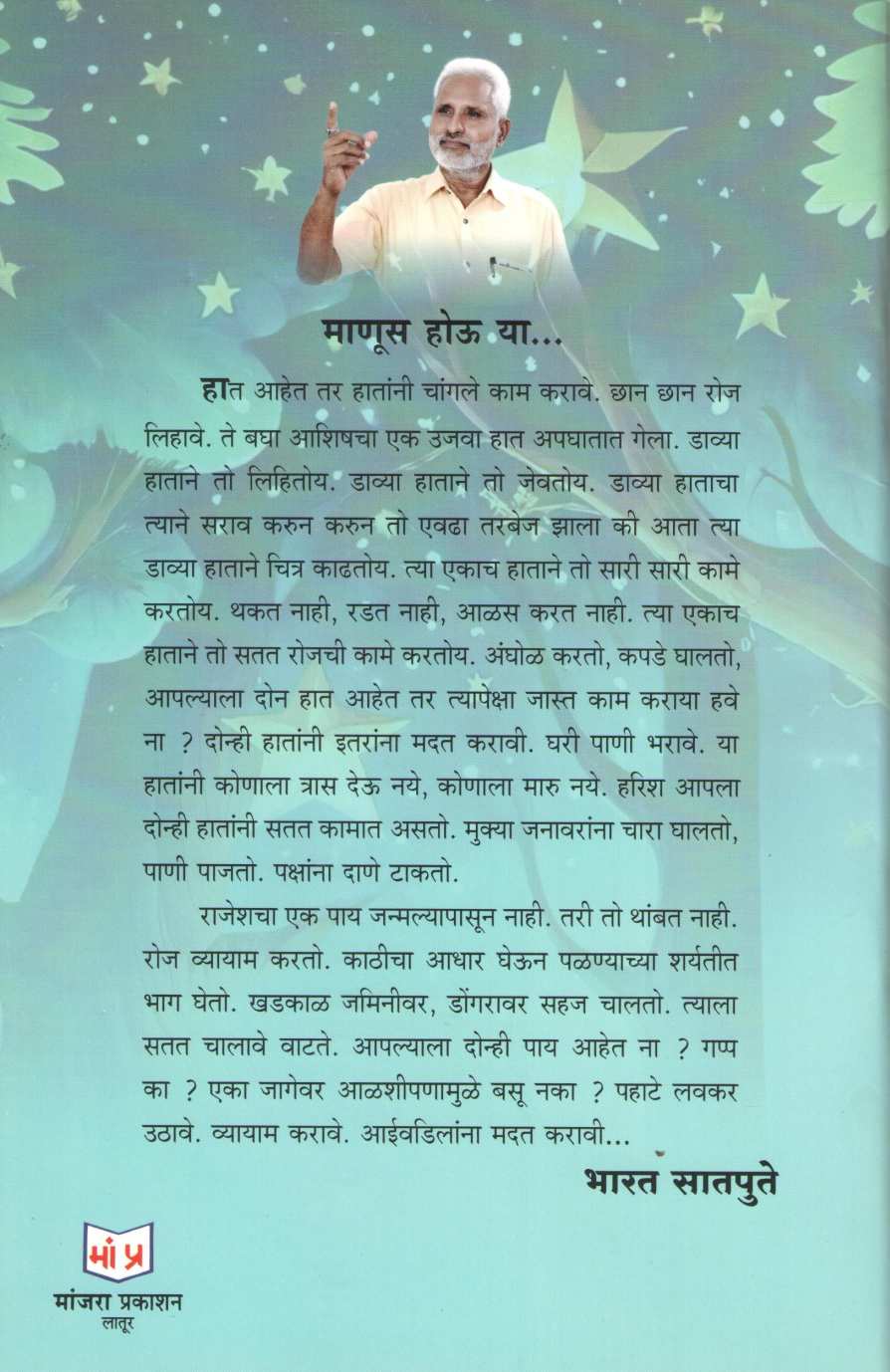 माणूस होऊ या...

हात आहेत तर हातांनी चांगले काम करावे. छान छान रोज लिहावे. ते बघा आशिषचा एक उजवा हात अपघातात गेला. डाव्या हाताने तो लिहितोय. डाव्या हाताने तो जेवतोय. डाव्या हाताचा त्याने सराव करुन करुन तो एवढा तरबेज झाला की आता त्या डाव्या हाताने चित्र काढतोय. त्या एकाच हाताने तो सारी सारी कामे करतोय. थकत नाही, रडत नाही, आळस करत नाही. त्या एकाच हाताने तो सतत रोजची कामे करतोय. अंघोळ करतो, कपडे घालतो, आपल्याला दोन हात आहेत तर त्यापेक्षा जास्त काम कराया हवे ना ? दोन्ही हातांनी इतरांना मदत करावी. घरी पाणी भरावे. या हातांनी कोणाला त्रास देऊ नये, कोणाला मारु नये. हरिश आपला दोन्ही हातांनी सतत कामात असतो. मुक्या जनावरांना चारा घालतो, पाणी पाजतो. पक्षांना दाणे टाकतो.

राजेशचा एक पाय जन्मल्यापासून नाही. तरी तो थांबत नाही. रोज व्यायाम करतो. काठीचा आधार घेऊन पळण्याच्या शर्यतीत भाग घेतो. खडकाळ जमिनीवर, डोंगरावर सहज चालतो. त्याला सतत चालावे वाटते. आपल्याला दोन्ही पाय आहेत ना ? गप्प का ? एका जागेवर आळशीपणामुळे बसू नका ? पहाटे लवकर उठावे. व्यायाम करावे. आईवडिलांना मदत करावी...

भारत सातपुते

मां प्र
मांजरा प्रकाशन
लातूर